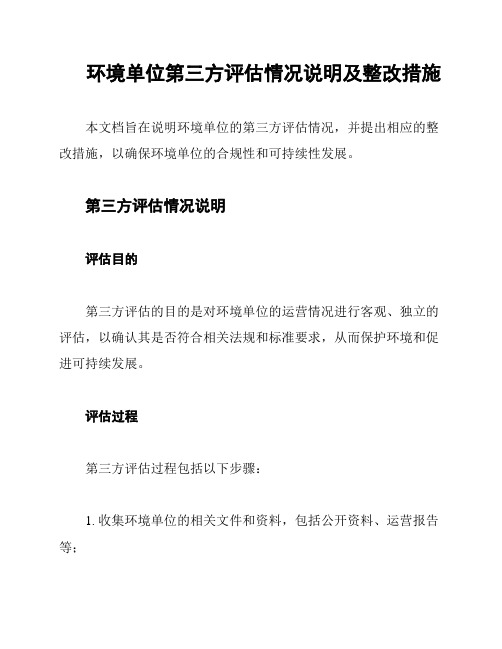 环境单位第三方评估情况说明及整改措施

本文档旨在说明环境单位的第三方评估情况，并提出相应的整改措施，以确保环境单位的合规性和可持续性发展。

第三方评估情况说明

评估目的

第三方评估的目的是对环境单位的运营情况进行客观、独立的评估，以确认其是否符合相关法规和标准要求，从而保护环境和促进可持续发展。

评估过程

第三方评估过程包括以下步骤：

1. 收集环境单位的相关文件和资料，包括公开资料、运营报告等；